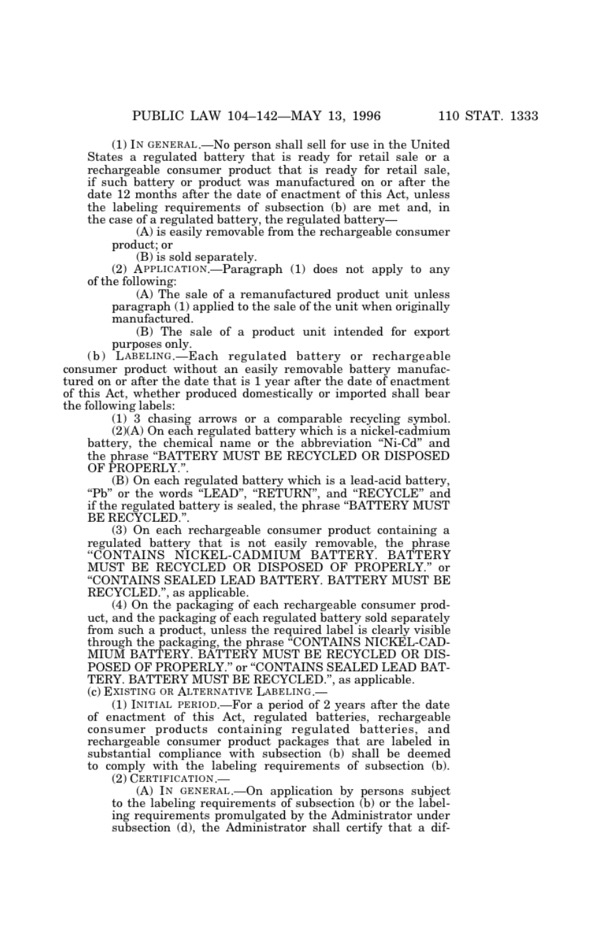 PUBLIC LAW 104–142—MAY 13, 1996 110 STAT. 1333

(1) IN GENERAL.—No person shall sell for use in the United States a regulated battery that is ready for retail sale or a rechargeable consumer product that is ready for retail sale, if such battery or product was manufactured on or after the date 12 months after the date of enactment of this Act, unless the labeling requirements of subsection (b) are met and, in the case of a regulated battery, the regulated battery—

(A) is easily removable from the rechargeable consumer product; or

(B) is sold separately.

(2) APPLICATION.—Paragraph (1) does not apply to any of the following:

(A) The sale of a remanufactured product unit unless paragraph (1) applied to the sale of the unit when originally manufactured.

(B) The sale of a product unit intended for export purposes only.

(b) LABELING.—Each regulated battery or rechargeable consumer product without an easily removable battery manufactured on or after the date that is 1 year after the date of enactment of this Act, whether produced domestically or imported shall bear the following labels:

(1) 3 chasing arrows or a comparable recycling symbol.

(2)(A) On each regulated battery which is a nickel-cadmium battery, the chemical name or the abbreviation "Ni-Cd" and the phrase "BATTERY MUST BE RECYCLED OR DISPOSED OF PROPERLY.".

(B) On each regulated battery which is a lead-acid battery, "Pb" or the words "LEAD", "RETURN", and "RECYCLE" and if the regulated battery is sealed, the phrase "BATTERY MUST BE RECYCLED.".

(3) On each rechargeable consumer product containing a regulated battery that is not easily removable, the phrase "CONTAINS NICKEL-CADMIUM BATTERY. BATTERY MUST BE RECYCLED OR DISPOSED OF PROPERLY." or "CONTAINS SEALED LEAD BATTERY. BATTERY MUST BE RECYCLED.", as applicable.

(4) On the packaging of each rechargeable consumer product, and the packaging of each regulated battery sold separately from such a product, unless the required label is clearly visible through the packaging, the phrase "CONTAINS NICKEL-CADMIUM BATTERY. BATTERY MUST BE RECYCLED OR DISPOSED OF PROPERLY." or "CONTAINS SEALED LEAD BATTERY. BATTERY MUST BE RECYCLED.", as applicable.

(c) EXISTING OR ALTERNATIVE LABELING.—

(1) INITIAL PERIOD.—For a period of 2 years after the date of enactment of this Act, regulated batteries, rechargeable consumer products containing regulated batteries, and rechargeable consumer product packages that are labeled in substantial compliance with subsection (b) shall be deemed to comply with the labeling requirements of subsection (b).

(2) CERTIFICATION.—

(A) IN GENERAL.—On application by persons subject to the labeling requirements of subsection (b) or the labeling requirements promulgated by the Administrator under subsection (d), the Administrator shall certify that a dif-